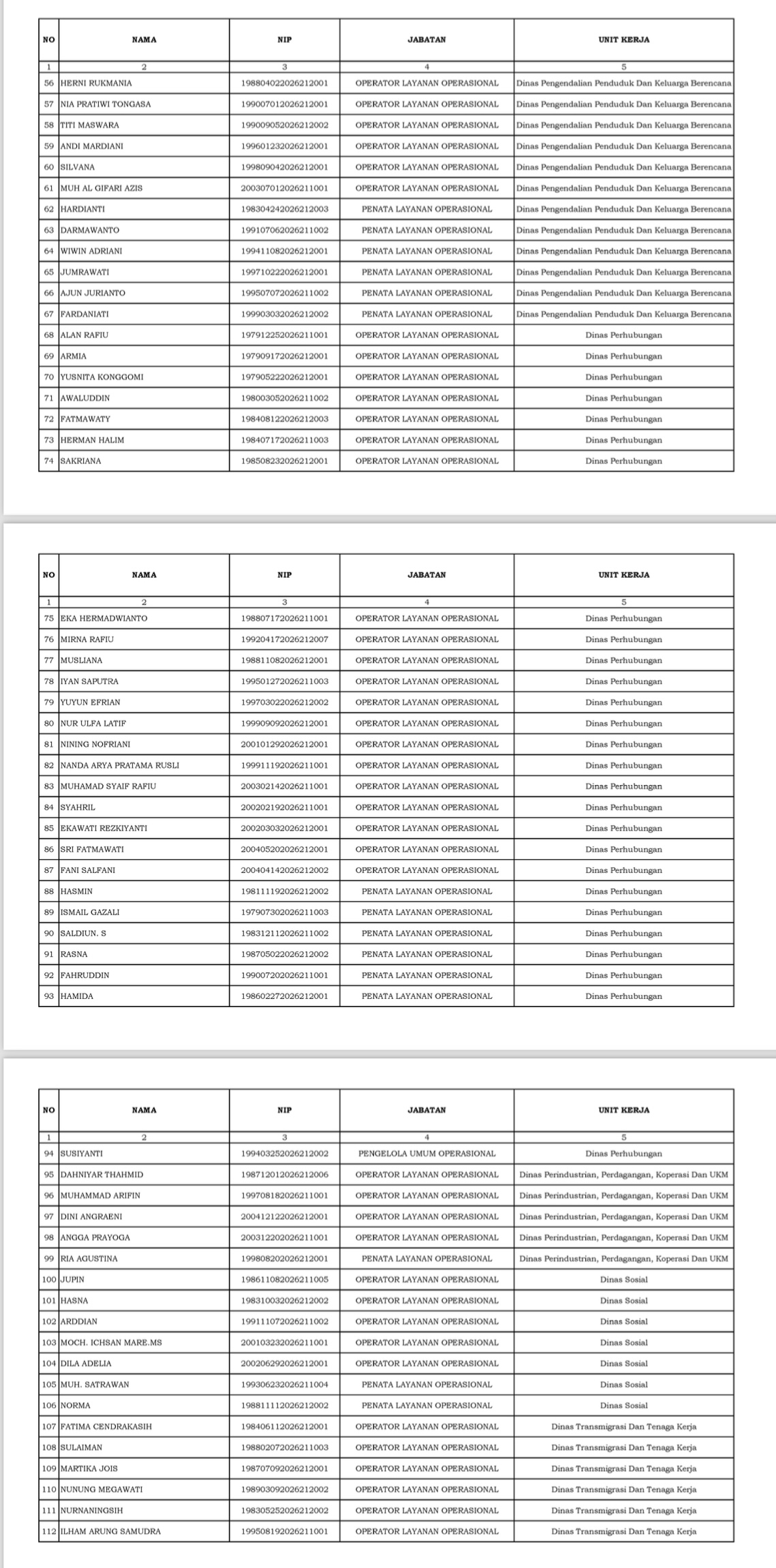 | NO | NAMA | NIP | JABATAN | UNIT KERJA |
|---|---|---|---|---|
| 1 | 2 | 3 | 4 | 5 |
| 56 | HERNI RUKMANIA | 198804022026212001 | OPERATOR LAYANAN OPERASIONAL | Dinas Pengendalian Penduduk Dan Keluarga Berencana |
| 57 | NIA PRATIWI TONGASA | 199007012026212001 | OPERATOR LAYANAN OPERASIONAL | Dinas Pengendalian Penduduk Dan Keluarga Berencana |
| 58 | TITI MASWARA | 199009052026212002 | OPERATOR LAYANAN OPERASIONAL | Dinas Pengendalian Penduduk Dan Keluarga Berencana |
| 59 | ANDI MARDIANI | 199601232026212001 | OPERATOR LAYANAN OPERASIONAL | Dinas Pengendalian Penduduk Dan Keluarga Berencana |
| 60 | SILVANA | 199809042026212001 | OPERATOR LAYANAN OPERASIONAL | Dinas Pengendalian Penduduk Dan Keluarga Berencana |
| 61 | MUH AL GIFARI AZIS | 200307012026211001 | OPERATOR LAYANAN OPERASIONAL | Dinas Pengendalian Penduduk Dan Keluarga Berencana |
| 62 | HARDIANTI | 198304242026212003 | PENATA LAYANAN OPERASIONAL | Dinas Pengendalian Penduduk Dan Keluarga Berencana |
| 63 | DARMAWANTO | 199107062026211002 | PENATA LAYANAN OPERASIONAL | Dinas Pengendalian Penduduk Dan Keluarga Berencana |
| 64 | WIWIN ADRIANI | 199411082026212001 | PENATA LAYANAN OPERASIONAL | Dinas Pengendalian Penduduk Dan Keluarga Berencana |
| 65 | JUMRAWATI | 199710222026212001 | PENATA LAYANAN OPERASIONAL | Dinas Pengendalian Penduduk Dan Keluarga Berencana |
| 66 | AJUN JURIANTO | 199507072026211002 | PENATA LAYANAN OPERASIONAL | Dinas Pengendalian Penduduk Dan Keluarga Berencana |
| 67 | FARDANIATI | 199903032026212002 | PENATA LAYANAN OPERASIONAL | Dinas Pengendalian Penduduk Dan Keluarga Berencana |
| 68 | ALAN RAFIU | 197912252026211001 | OPERATOR LAYANAN OPERASIONAL | Dinas Perhubungan |
| 69 | ARMIA | 197909172026212001 | OPERATOR LAYANAN OPERASIONAL | Dinas Perhubungan |
| 70 | YUSNITA KONGGOMI | 197905222026212001 | OPERATOR LAYANAN OPERASIONAL | Dinas Perhubungan |
| 71 | AWALUDDIN | 198003052026211002 | OPERATOR LAYANAN OPERASIONAL | Dinas Perhubungan |
| 72 | FATMAWATY | 198408122026212003 | OPERATOR LAYANAN OPERASIONAL | Dinas Perhubungan |
| 73 | HERMAN HALIM | 198407172026211003 | OPERATOR LAYANAN OPERASIONAL | Dinas Perhubungan |
| 74 | SAKRIANA | 198508232026212001 | OPERATOR LAYANAN OPERASIONAL | Dinas Perhubungan |

| NO | NAMA | NIP | JABATAN | UNIT KERJA |
|---|---|---|---|---|
| 1 | 2 | 3 | 4 | 5 |
| 75 | EKA HERMADWIANTO | 198807172026211001 | OPERATOR LAYANAN OPERASIONAL | Dinas Perhubungan |
| 76 | MIRNA RAFIU | 199204172026212007 | OPERATOR LAYANAN OPERASIONAL | Dinas Perhubungan |
| 77 | MUSLIANA | 198811082026212001 | OPERATOR LAYANAN OPERASIONAL | Dinas Perhubungan |
| 78 | IYAN SAPUTRA | 199501272026211003 | OPERATOR LAYANAN OPERASIONAL | Dinas Perhubungan |
| 79 | YUYUN EFRIAN | 199703022026212002 | OPERATOR LAYANAN OPERASIONAL | Dinas Perhubungan |
| 80 | NUR ULFA LATIF | 199909092026212001 | OPERATOR LAYANAN OPERASIONAL | Dinas Perhubungan |
| 81 | NINING NOFRIANI | 200101292026212001 | OPERATOR LAYANAN OPERASIONAL | Dinas Perhubungan |
| 82 | NANDA ARYA PRATAMA RUSLI | 199911192026211001 | OPERATOR LAYANAN OPERASIONAL | Dinas Perhubungan |
| 83 | MUHAMAD SYAIF RAFIU | 200302142026211001 | OPERATOR LAYANAN OPERASIONAL | Dinas Perhubungan |
| 84 | SYAHRIL | 200202192026211001 | OPERATOR LAYANAN OPERASIONAL | Dinas Perhubungan |
| 85 | EKAWATI REZKIYANTI | 200203032026212001 | OPERATOR LAYANAN OPERASIONAL | Dinas Perhubungan |
| 86 | SRI FATMAWATI | 200405202026212001 | OPERATOR LAYANAN OPERASIONAL | Dinas Perhubungan |
| 87 | FANI SALFANI | 200404142026212002 | OPERATOR LAYANAN OPERASIONAL | Dinas Perhubungan |
| 88 | HASMIN | 198111192026212002 | PENATA LAYANAN OPERASIONAL | Dinas Perhubungan |
| 89 | ISMAIL GAZALI | 197907302026211003 | PENATA LAYANAN OPERASIONAL | Dinas Perhubungan |
| 90 | SALDIUN. S | 198312112026211002 | PENATA LAYANAN OPERASIONAL | Dinas Perhubungan |
| 91 | RASNA | 198705022026212002 | PENATA LAYANAN OPERASIONAL | Dinas Perhubungan |
| 92 | FAHRUDDIN | 199007202026211001 | PENATA LAYANAN OPERASIONAL | Dinas Perhubungan |
| 93 | HAMIDA | 198602272026212001 | PENATA LAYANAN OPERASIONAL | Dinas Perhubungan |

| NO | NAMA | NIP | JABATAN | UNIT KERJA |
|---|---|---|---|---|
| 1 | 2 | 3 | 4 | 5 |
| 94 | SUSIYANTI | 199403252026212002 | PENGELOLA UMUM OPERASIONAL | Dinas Perhubungan |
| 95 | DAHNIYAR THAHMID | 198712012026212006 | OPERATOR LAYANAN OPERASIONAL | Dinas Perindustrian, Perdagangan, Koperasi Dan UKM |
| 96 | MUHAMMAD ARIFIN | 199708182026211001 | OPERATOR LAYANAN OPERASIONAL | Dinas Perindustrian, Perdagangan, Koperasi Dan UKM |
| 97 | DINI ANGRAENI | 200412122026212001 | OPERATOR LAYANAN OPERASIONAL | Dinas Perindustrian, Perdagangan, Koperasi Dan UKM |
| 98 | ANGGA PRAYOGA | 200312202026211001 | OPERATOR LAYANAN OPERASIONAL | Dinas Perindustrian, Perdagangan, Koperasi Dan UKM |
| 99 | RIA AGUSTINA | 199808202026212001 | PENATA LAYANAN OPERASIONAL | Dinas Perindustrian, Perdagangan, Koperasi Dan UKM |
| 100 | JUPIN | 198611082026211005 | OPERATOR LAYANAN OPERASIONAL | Dinas Sosial |
| 101 | HASNA | 198310032026212002 | OPERATOR LAYANAN OPERASIONAL | Dinas Sosial |
| 102 | ARDDIAN | 199111072026211002 | OPERATOR LAYANAN OPERASIONAL | Dinas Sosial |
| 103 | MOCH. ICHSAN MARE.MS | 200103232026211001 | OPERATOR LAYANAN OPERASIONAL | Dinas Sosial |
| 104 | DILA ADELIA | 200206292026212001 | OPERATOR LAYANAN OPERASIONAL | Dinas Sosial |
| 105 | MUH. SATRAWAN | 199306232026211004 | PENATA LAYANAN OPERASIONAL | Dinas Sosial |
| 106 | NORMA | 198811112026212002 | PENATA LAYANAN OPERASIONAL | Dinas Sosial |
| 107 | FATIMA CENDRAKASIH | 198406112026212001 | OPERATOR LAYANAN OPERASIONAL | Dinas Transmigrasi Dan Tenaga Kerja |
| 108 | SULAIMAN | 198802072026211003 | OPERATOR LAYANAN OPERASIONAL | Dinas Transmigrasi Dan Tenaga Kerja |
| 109 | MARTIKA JOIS | 198707092026212001 | OPERATOR LAYANAN OPERASIONAL | Dinas Transmigrasi Dan Tenaga Kerja |
| 110 | NUNUNG MEGAWATI | 198903092026212002 | OPERATOR LAYANAN OPERASIONAL | Dinas Transmigrasi Dan Tenaga Kerja |
| 111 | NURNANINGSIH | 198305252026212002 | OPERATOR LAYANAN OPERASIONAL | Dinas Transmigrasi Dan Tenaga Kerja |
| 112 | ILHAM ARUNG SAMUDRA | 199508192026211001 | OPERATOR LAYANAN OPERASIONAL | Dinas Transmigrasi Dan Tenaga Kerja |